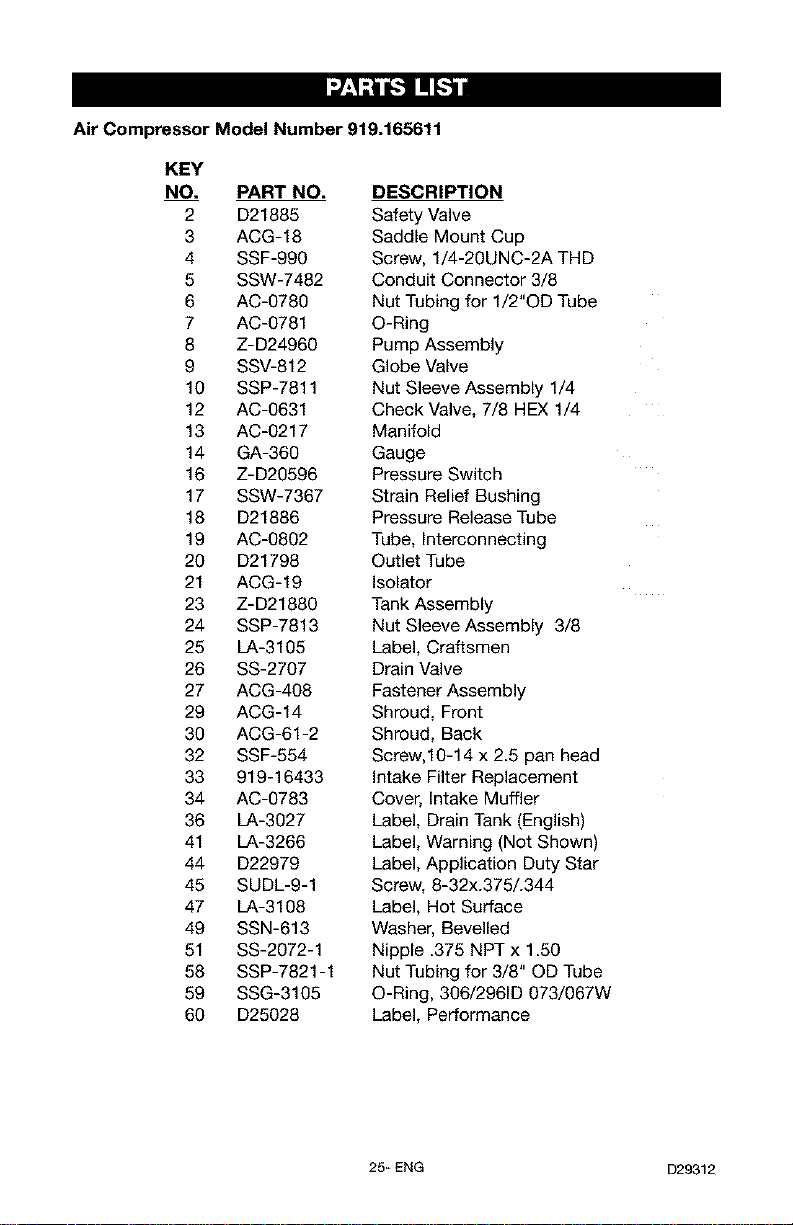 PARTS LIST

Air Compressor Model Number 919.165611

| KEY NO. | PART NO. | DESCRIPTION |
|---|---|---|
| 2 | D21885 | Safety Valve |
| 3 | ACG-18 | Saddle Mount Cup |
| 4 | SSF-990 | Screw, 1/4-20UNC-2A THD |
| 5 | SSW-7482 | Conduit Connector 3/8 |
| 6 | AC-0780 | Nut Tubing for 1/2"OD Tube |
| 7 | AC-0781 | O-Ring |
| 8 | Z-D24960 | Pump Assembly |
| 9 | SSV-812 | Globe Valve |
| 10 | SSP-7811 | Nut Sleeve Assembly 1/4 |
| 12 | AC-0631 | Check Valve, 7/8 HEX 1/4 |
| 13 | AC-0217 | Manifold |
| 14 | GA-360 | Gauge |
| 16 | Z-D20596 | Pressure Switch |
| 17 | SSW-7367 | Strain Relief Bushing |
| 18 | D21886 | Pressure Release Tube |
| 19 | AC-0802 | Tube, Interconnecting |
| 20 | D21798 | Outlet Tube |
| 21 | ACG-19 | Isolator |
| 23 | Z-D21880 | Tank Assembly |
| 24 | SSP-7813 | Nut Sleeve Assembly 3/8 |
| 25 | LA-3105 | Label, Craftsmen |
| 26 | SS-2707 | Drain Valve |
| 27 | ACG-408 | Fastener Assembly |
| 29 | ACG-14 | Shroud, Front |
| 30 | ACG-61-2 | Shroud, Back |
| 32 | SSF-554 | Screw,10-14 x 2.5 pan head |
| 33 | 919-16433 | Intake Filter Replacement |
| 34 | AC-0783 | Cover, Intake Muffler |
| 36 | LA-3027 | Label, Drain Tank (English) |
| 41 | LA-3266 | Label, Warning (Not Shown) |
| 44 | D22979 | Label, Application Duty Star |
| 45 | SUDL-9-1 | Screw, 8-32x.375/.344 |
| 47 | LA-3108 | Label, Hot Surface |
| 49 | SSN-613 | Washer, Bevelled |
| 51 | SS-2072-1 | Nipple .375 NPT x 1.50 |
| 58 | SSP-7821-1 | Nut Tubing for 3/8" OD Tube |
| 59 | SSG-3105 | O-Ring, 306/296ID 073/067W |
| 60 | D25028 | Label, Performance |

25- ENG

D29312